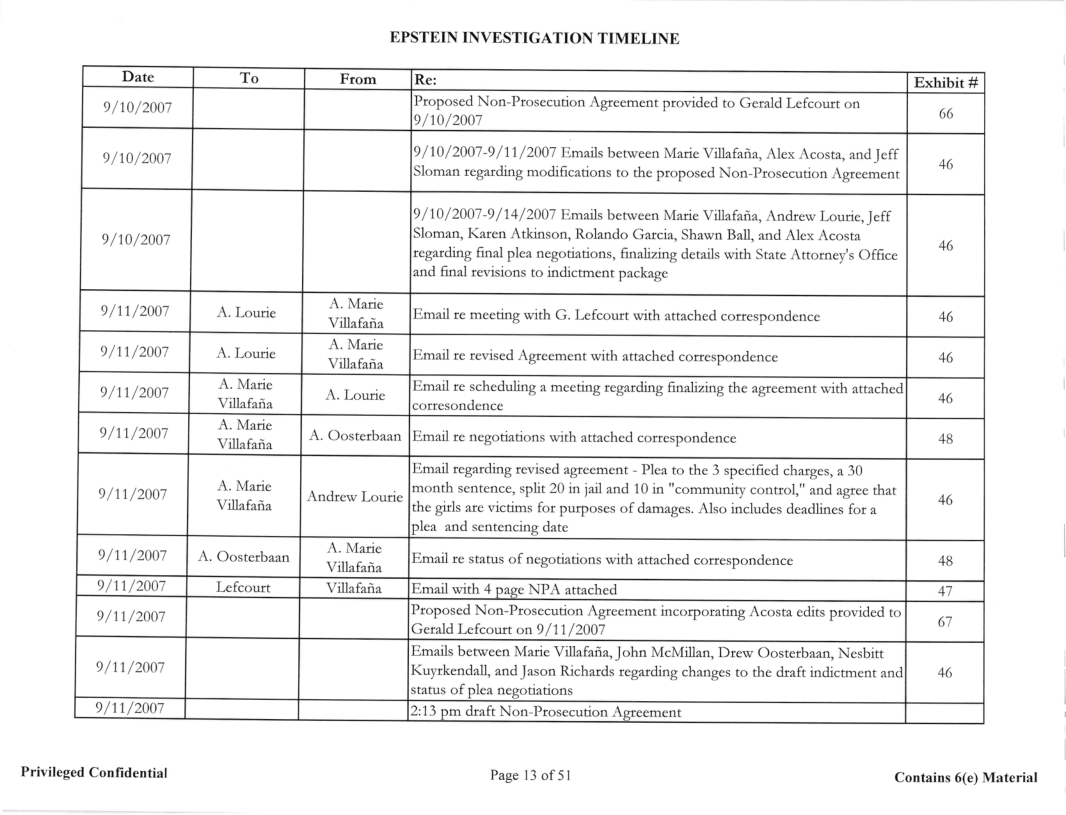 EPSTEIN INVESTIGATION TIMELINE

| Date | To | From | Re: | Exhibit # |
|---|---|---|---|---|
| 9/10/2007 | | | Proposed Non-Prosecution Agreement provided to Gerald Lefcourt on 9/10/2007 | 66 |
| 9/10/2007 | | | 9/10/2007-9/11/2007 Emails between Marie Villafaña, Alex Acosta, and Jeff Sloman regarding modifications to the proposed Non-Prosecution Agreement | 46 |
| 9/10/2007 | | | 9/10/2007-9/14/2007 Emails between Marie Villafaña, Andrew Lourie, Jeff Sloman, Karen Atkinson, Rolando Garcia, Shawn Ball, and Alex Acosta regarding final plea negotiations, finalizing details with State Attorney's Office and final revisions to indictment package | 46 |
| 9/11/2007 | A. Lourie | A. Marie Villafaña | Email re meeting with G. Lefcourt with attached correspondence | 46 |
| 9/11/2007 | A. Lourie | A. Marie Villafaña | Email re revised Agreement with attached correspondence | 46 |
| 9/11/2007 | A. Marie Villafaña | A. Lourie | Email re scheduling a meeting regarding finalizing the agreement with attached corresondence | 46 |
| 9/11/2007 | A. Marie Villafaña | A. Oosterbaan | Email re negotiations with attached correspondence | 48 |
| 9/11/2007 | A. Marie Villafaña | Andrew Lourie | Email regarding revised agreement - Plea to the 3 specified charges, a 30 month sentence, split 20 in jail and 10 in "community control," and agree that the girls are victims for purposes of damages. Also includes deadlines for a plea and sentencing date | 46 |
| 9/11/2007 | A. Oosterbaan | A. Marie Villafaña | Email re status of negotiations with attached correspondence | 48 |
| 9/11/2007 | Lefcourt | Villafaña | Email with 4 page NPA attached | 47 |
| 9/11/2007 | | | Proposed Non-Prosecution Agreement incorporating Acosta edits provided to Gerald Lefcourt on 9/11/2007 | 67 |
| 9/11/2007 | | | Emails between Marie Villafaña, John McMillan, Drew Oosterbaan, Nesbitt Kuyrkendall, and Jason Richards regarding changes to the draft indictment and status of plea negotiations | 46 |
| 9/11/2007 | | | 2:13 pm draft Non-Prosecution Agreement | |

Privileged Confidential

Page 13 of 51

Contains 6(e) Material